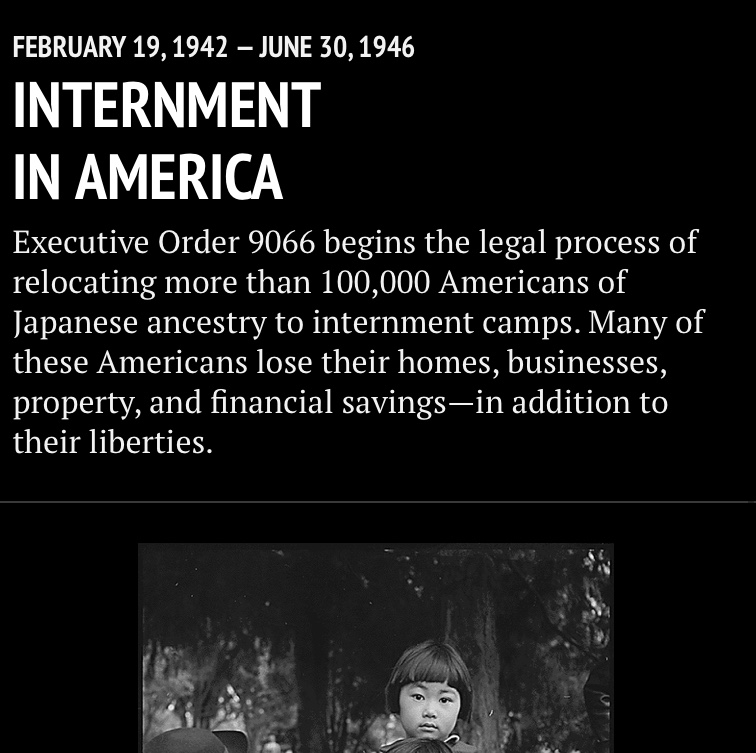 FEBRUARY 19, 1942 – JUNE 30, 1946

INTERNMENT IN AMERICA

Executive Order 9066 begins the legal process of relocating more than 100,000 Americans of Japanese ancestry to internment camps. Many of these Americans lose their homes, businesses, property, and financial savings—in addition to their liberties.